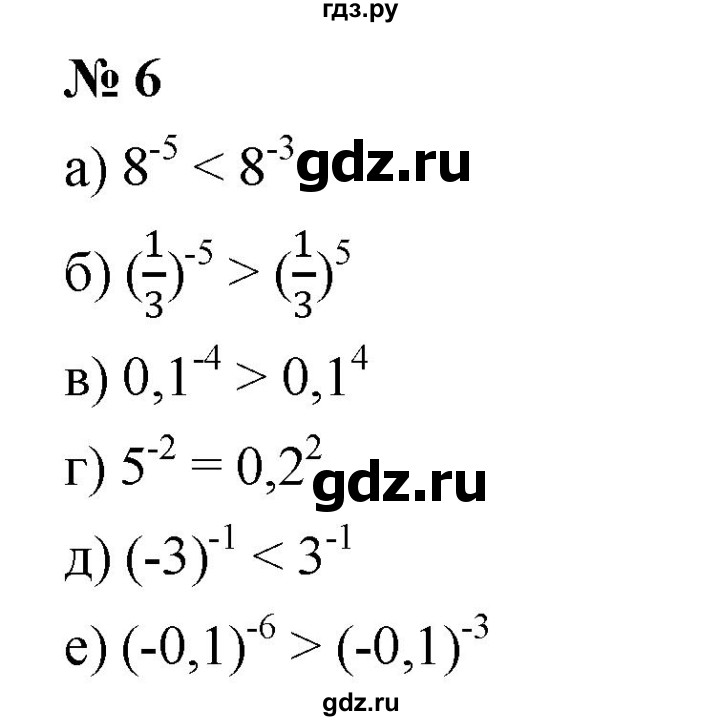 гдз.ру

№ 6

а) $8^{-5} < 8^{-3}$ gdz.ru

б) $(\frac{1}{3})^{-5} > (\frac{1}{3})^{5}$

в) $0,1^{-4} > 0,1^{4}$

г) $5^{-2} = 0,2^{2}$ gdz.ru

д) $(-3)^{-1} < 3^{-1}$

е) $(-0,1)^{-6} > (-0,1)^{-3}$

gdz.ru